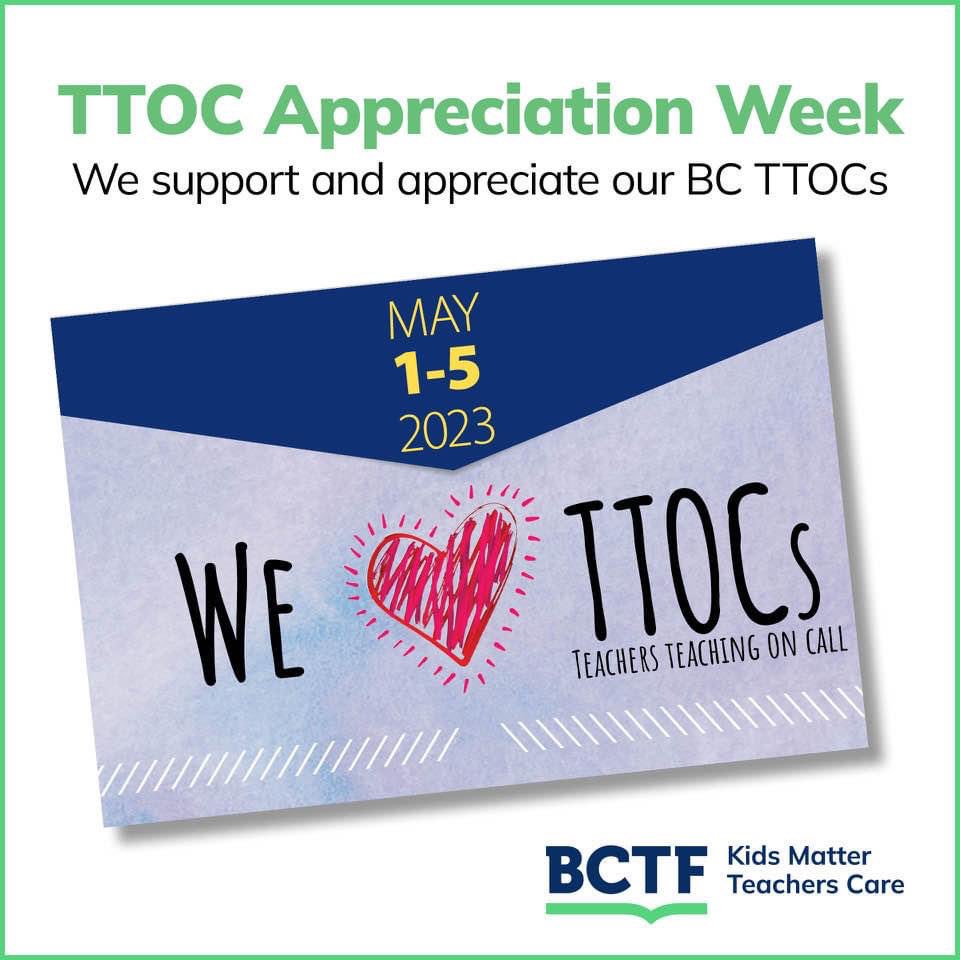 TTOC Appreciation Week
We support and appreciate our BC TTOCs

MAY
1-5
2023

WE TTOCs
TEACHERS TEACHING ON CALL

BCTF Kids Matter Teachers Care